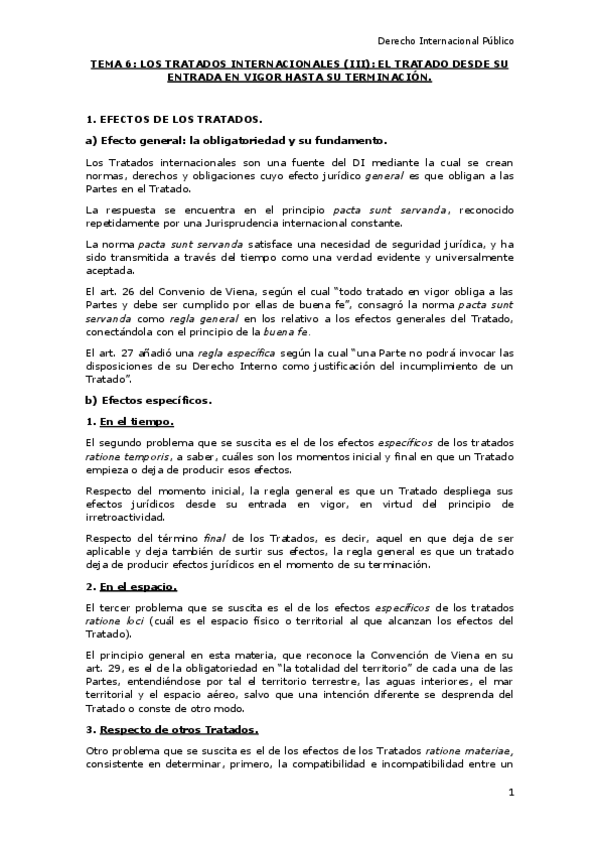 Derecho Internacional Público

TEMA 6: LOS TRATADOS INTERNACIONALES (III): EL TRATADO DESDE SU ENTRADA EN VIGOR HASTA SU TERMINACIÓN.

1. EFECTOS DE LOS TRATADOS.

a) Efecto general: la obligatoriedad y su fundamento.

Los Tratados internacionales son una fuente del DI mediante la cual se crean normas, derechos y obligaciones cuyo efecto jurídico general es que obligan a las Partes en el Tratado.

La respuesta se encuentra en el principio pacta sunt servanda, reconocido repetidamente por una Jurisprudencia internacional constante.

La norma pacta sunt servanda satisface una necesidad de seguridad jurídica, y ha sido transmitida a través del tiempo como una verdad evidente y universalmente aceptada.

El art. 26 del Convenio de Viena, según el cual "todo tratado en vigor obliga a las Partes y debe ser cumplido por ellas de buena fe", consagró la norma pacta sunt servanda como regla general en los relativo a los efectos generales del Tratado, conectándola con el principio de la buena fe.

El art. 27 añadió una regla específica según la cual "una Parte no podrá invocar las disposiciones de su Derecho Interno como justificación del incumplimiento de un Tratado".

b) Efectos específicos.

1. En el tiempo.

El segundo problema que se suscita es el de los efectos específicos de los tratados ratione temporis, a saber, cuáles son los momentos inicial y final en que un Tratado empieza o deja de producir esos efectos.

Respecto del momento inicial, la regla general es que un Tratado despliega sus efectos jurídicos desde su entrada en vigor, en virtud del principio de irretroactividad.

Respecto del término final de los Tratados, es decir, aquel en que deja de ser aplicable y deja también de surtir sus efectos, la regla general es que un tratado deja de producir efectos jurídicos en el momento de su terminación.

2. En el espacio.

El tercer problema que se suscita es el de los efectos específicos de los tratados ratione loci (cuál es el espacio físico o territorial al que alcanzan los efectos del Tratado).

El principio general en esta materia, que reconoce la Convención de Viena en su art. 29, es el de la obligatoriedad en "la totalidad del territorio" de cada una de las Partes, entendiéndose por tal el territorio terrestre, las aguas interiores, el mar territorial y el espacio aéreo, salvo que una intención diferente se desprenda del Tratado o conste de otro modo.

3. Respecto de otros Tratados.

Otro problema que se suscita es el de los efectos de los Tratados ratione materiae, consistente en determinar, primero, la compatibilidad e incompatibilidad entre un

1